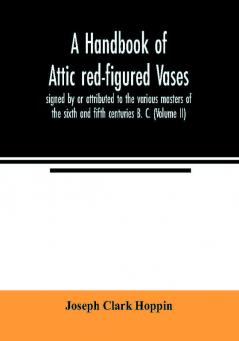 A Handbook of Attic red-figured Vases

signed by or attributed to the various masters of the sixth and fifth centuries B. C. (Volume II)

Joseph Clark Hoppin